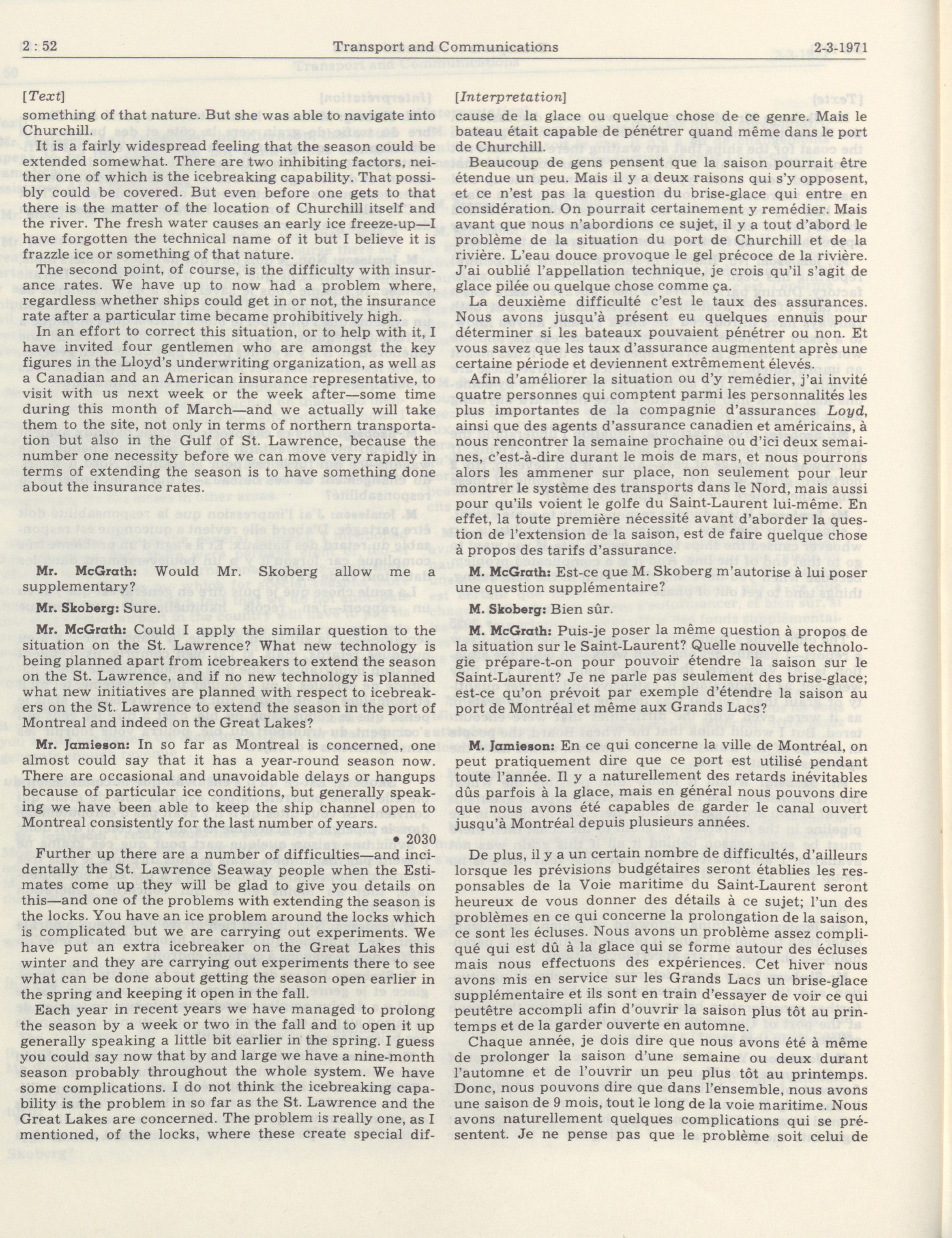 2 : 52 Transport and Communications 2-3-1971

[Text]

something of that nature. But she was able to navigate into Churchill.

It is a fairly widespread feeling that the season could be extended somewhat. There are two inhibiting factors, neither one of which is the icebreaking capability. That possibly could be covered. But even before one gets to that there is the matter of the location of Churchill itself and the river. The fresh water causes an early ice freeze-up—I have forgotten the technical name of it but I believe it is frazzle ice or something of that nature.

The second point, of course, is the difficulty with insurance rates. We have up to now had a problem where, regardless whether ships could get in or not, the insurance rate after a particular time became prohibitively high.

In an effort to correct this situation, or to help with it, I have invited four gentlemen who are amongst the key figures in the Lloyd's underwriting organization, as well as a Canadian and an American insurance representative, to visit with us next week or the week after—some time during this month of March—and we actually will take them to the site, not only in terms of northern transportation but also in the Gulf of St. Lawrence, because the number one necessity before we can move very rapidly in terms of extending the season is to have something done about the insurance rates.

Mr. McGrath: Would Mr. Skoberg allow me a supplementary?

Mr. Skoberg: Sure.

Mr. McGrath: Could I apply the similar question to the situation on the St. Lawrence? What new technology is being planned apart from icebreakers to extend the season on the St. Lawrence, and if no new technology is planned what new initiatives are planned with respect to icebreakers on the St. Lawrence to extend the season in the port of Montreal and indeed on the Great Lakes?

Mr. Jamieson: In so far as Montreal is concerned, one almost could say that it has a year-round season now. There are occasional and unavoidable delays or hangups because of particular ice conditions, but generally speaking we have been able to keep the ship channel open to Montreal consistently for the last number of years.

• 2030

Further up there are a number of difficulties—and incidentally the St. Lawrence Seaway people when the Estimates come up they will be glad to give you details on this—and one of the problems with extending the season is the locks. You have an ice problem around the locks which is complicated but we are carrying out experiments. We have put an extra icebreaker on the Great Lakes this winter and they are carrying out experiments there to see what can be done about getting the season open earlier in the spring and keeping it open in the fall.

Each year in recent years we have managed to prolong the season by a week or two in the fall and to open it up generally speaking a little bit earlier in the spring. I guess you could say now that by and large we have a nine-month season probably throughout the whole system. We have some complications. I do not think the icebreaking capability is the problem in so far as the St. Lawrence and the Great Lakes are concerned. The problem is really one, as I mentioned, of the locks, where these create special dif-

[Interpretation]

cause de la glace ou quelque chose de ce genre. Mais le bateau était capable de pénétrer quand même dans le port de Churchill.

Beaucoup de gens pensent que la saison pourrait être étendue un peu. Mais il y a deux raisons qui s'y opposent, et ce n'est pas la question du brise-glace qui entre en considération. On pourrait certainement y remédier. Mais avant que nous n'abordions ce sujet, il y a tout d'abord le problème de la situation du port de Churchill et de la rivière. L'eau douce provoque le gel précoce de la rivière. J'ai oublié l'appellation technique, je crois qu'il s'agit de glace pilée ou quelque chose comme ça.

La deuxième difficulté c'est le taux des assurances. Nous avons jusqu'à présent eu quelques ennuis pour déterminer si les bateaux pouvaient pénétrer ou non. Et vous savez que les taux d'assurance augmentent après une certaine période et deviennent extrêmement élevés.

Afin d'améliorer la situation ou d'y remédier, j'ai invité quatre personnes qui comptent parmi les personnalités les plus importantes de la compagnie d'assurances Loyd, ainsi que des agents d'assurance canadien et américains, à nous rencontrer la semaine prochaine ou d'ici deux semaines, c'est-à-dire durant le mois de mars, et nous pourrons alors les ammener sur place, non seulement pour leur montrer le système des transports dans le Nord, mais aussi pour qu'ils voient le golfe du Saint-Laurent lui-même. En effet, la toute première nécessité avant d'aborder la question de l'extension de la saison, est de faire quelque chose à propos des tarifs d'assurance.

M. McGrath: Est-ce que M. Skoberg m'autorise à lui poser une question supplémentaire?

M. Skoberg: Bien sûr.

M. McGrath: Puis-je poser la même question à propos de la situation sur le Saint-Laurent? Quelle nouvelle technologie prépare-t-on pour pouvoir étendre la saison sur le Saint-Laurent? Je ne parle pas seulement des brise-glace; est-ce qu'on prévoit par exemple d'étendre la saison au port de Montréal et même aux Grands Lacs?

M. Jamieson: En ce qui concerne la ville de Montréal, on peut pratiquement dire que ce port est utilisé pendant toute l'année. Il y a naturellement des retards inévitables dûs parfois à la glace, mais en général nous pouvons dire que nous avons été capables de garder le canal ouvert jusqu'à Montréal depuis plusieurs années.

De plus, il y a un certain nombre de difficultés, d'ailleurs lorsque les prévisions budgétaires seront établies les responsables de la Voie maritime du Saint-Laurent seront heureux de vous donner des détails à ce sujet; l'un des problèmes en ce qui concerne la prolongation de la saison, ce sont les écluses. Nous avons un problème assez compliqué qui est dû à la glace qui se forme autour des écluses mais nous effectuons des expériences. Cet hiver nous avons mis en service sur les Grands Lacs un brise-glace supplémentaire et ils sont en train d'essayer de voir ce qui peutêtre accompli afin d'ouvrir la saison plus tôt au printemps et de la garder ouverte en automne.

Chaque année, je dois dire que nous avons été à même de prolonger la saison d'une semaine ou deux durant l'automne et de l'ouvrir un peu plus tôt au printemps. Donc, nous pouvons dire que dans l'ensemble, nous avons une saison de 9 mois, tout le long de la voie maritime. Nous avons naturellement quelques complications qui se présentent. Je ne pense pas que le problème soit celui de